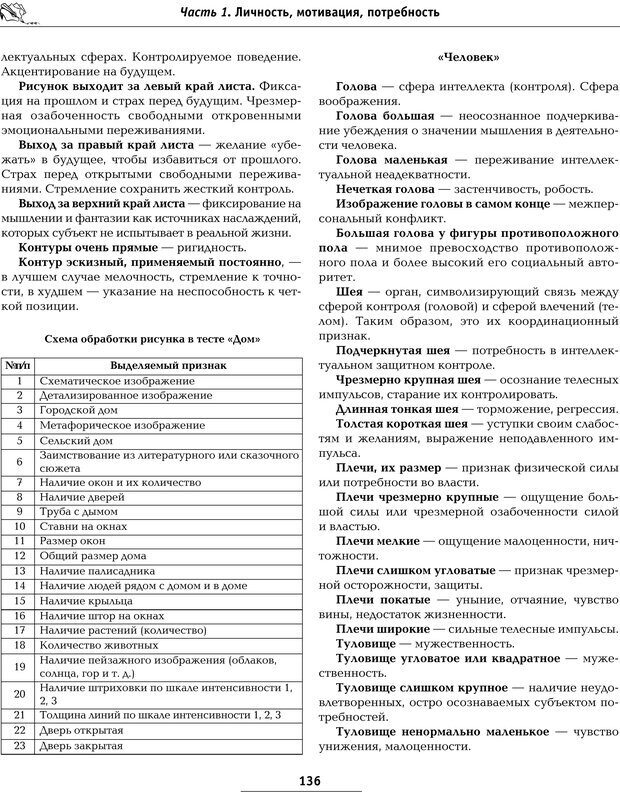 Часть 1. Личность, мотивация, потребность

лектуальных сферах. Контролируемое поведение. Акцентирование на будущем.

Рисунок выходит за левый край листа. Фиксация на прошлом и страх перед будущим. Чрезмерная озабоченность свободными откровенными эмоциональными переживаниями.

Выход за правый край листа — желание «убежать» в будущее, чтобы избавиться от прошлого. Страх перед открытыми свободными переживаниями. Стремление сохранить жесткий контроль.

Выход за верхний край листа — фиксирование на мышлении и фантазии как источниках наслаждений, которых субъект не испытывает в реальной жизни.

Контуры очень прямые — ригидность.

Контур эскизный, применяемый постоянно, — в лучшем случае мелочность, стремление к точности, в худшем — указание на неспособность к четкой позиции.

Схема обработки рисунка в тесте «Дом»

| №п/п | Выделяемый признак |
|---|---|
| 1 | Схематическое изображение |
| 2 | Детализированное изображение |
| 3 | Городской дом |
| 4 | Метафорическое изображение |
| 5 | Сельский дом |
| 6 | Заимствование из литературного или сказочного сюжета |
| 7 | Наличие окон и их количество |
| 8 | Наличие дверей |
| 9 | Труба с дымом |
| 10 | Ставни на окнах |
| 11 | Размер окон |
| 12 | Общий размер дома |
| 13 | Наличие палисадника |
| 14 | Наличие людей рядом с домом и в доме |
| 15 | Наличие крыльца |
| 16 | Наличие штор на окнах |
| 17 | Наличие растений (количество) |
| 18 | Количество животных |
| 19 | Наличие пейзажного изображения (облаков, солнца, гор и т. д.) |
| 20 | Наличие штриховки по шкале интенсивности 1, 2, 3 |
| 21 | Толщина линий по шкале интенсивности 1, 2, 3 |
| 22 | Дверь открытая |
| 23 | Дверь закрытая |

«Человек»

Голова — сфера интеллекта (контроля). Сфера воображения.

Голова большая — неосознанное подчеркивание убеждения о значении мышления в деятельности человека.

Голова маленькая — переживание интеллектуальной неадекватности.

Нечеткая голова — застенчивость, робость.

Изображение головы в самом конце — межперсональный конфликт.

Большая голова у фигуры противоположного пола — мнимое превосходство противоположного пола и более высокий его социальный авторитет.

Шея — орган, символизирующий связь между сферой контроля (головой) и сферой влечений (телом). Таким образом, это их координационный признак.

Подчеркнутая шея — потребность в интеллектуальном защитном контроле.

Чрезмерно крупная шея — осознание телесных импульсов, старание их контролировать.

Длинная тонкая шея — торможение, регрессия.

Толстая короткая шея — уступки своим слабостям и желаниям, выражение неподавленного импульса.

Плечи, их размер — признак физической силы или потребности во власти.

Плечи чрезмерно крупные — ощущение большой силы или чрезмерной озабоченности силой и властью.

Плечи мелкие — ощущение малоценности, ничтожности.

Плечи слишком угловатые — признак чрезмерной осторожности, защиты.

Плечи покатые — уныние, отчаяние, чувство вины, недостаток жизненности.

Плечи широкие — сильные телесные импульсы.

Туловище — мужественность.

Туловище угловатое или квадратное — мужественность.

Туловище слишком крупное — наличие неудовлетворенных, остро осознаваемых субъектом потребностей.

Туловище ненормально маленькое — чувство унижения, малоценности.

136